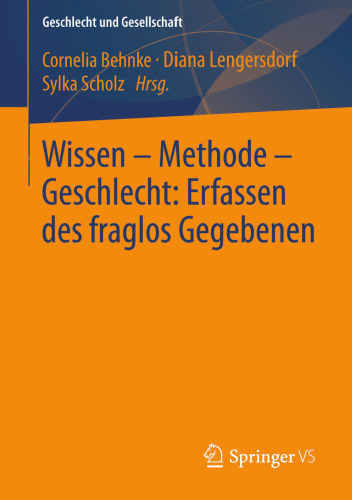 Geschlecht und Gesellschaft

Cornelia Behnke · Diana Lengersdorf
Sylka Scholz Hrsg.

Wissen – Methode – Geschlecht: Erfassen des fraglos Gegebenen

Springer VS